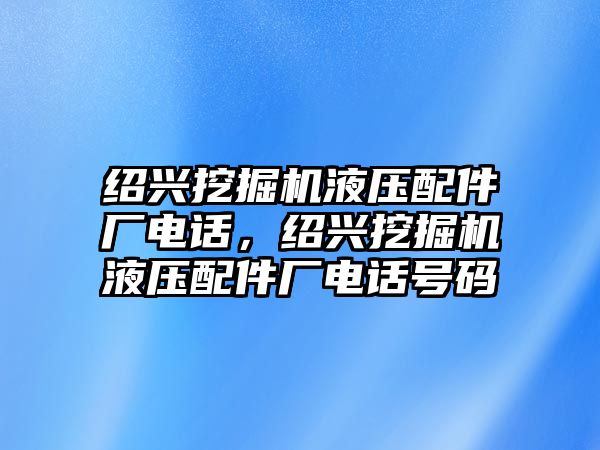 绍兴挖掘机液压配件厂电话，绍兴挖掘机液压配件厂电话号码